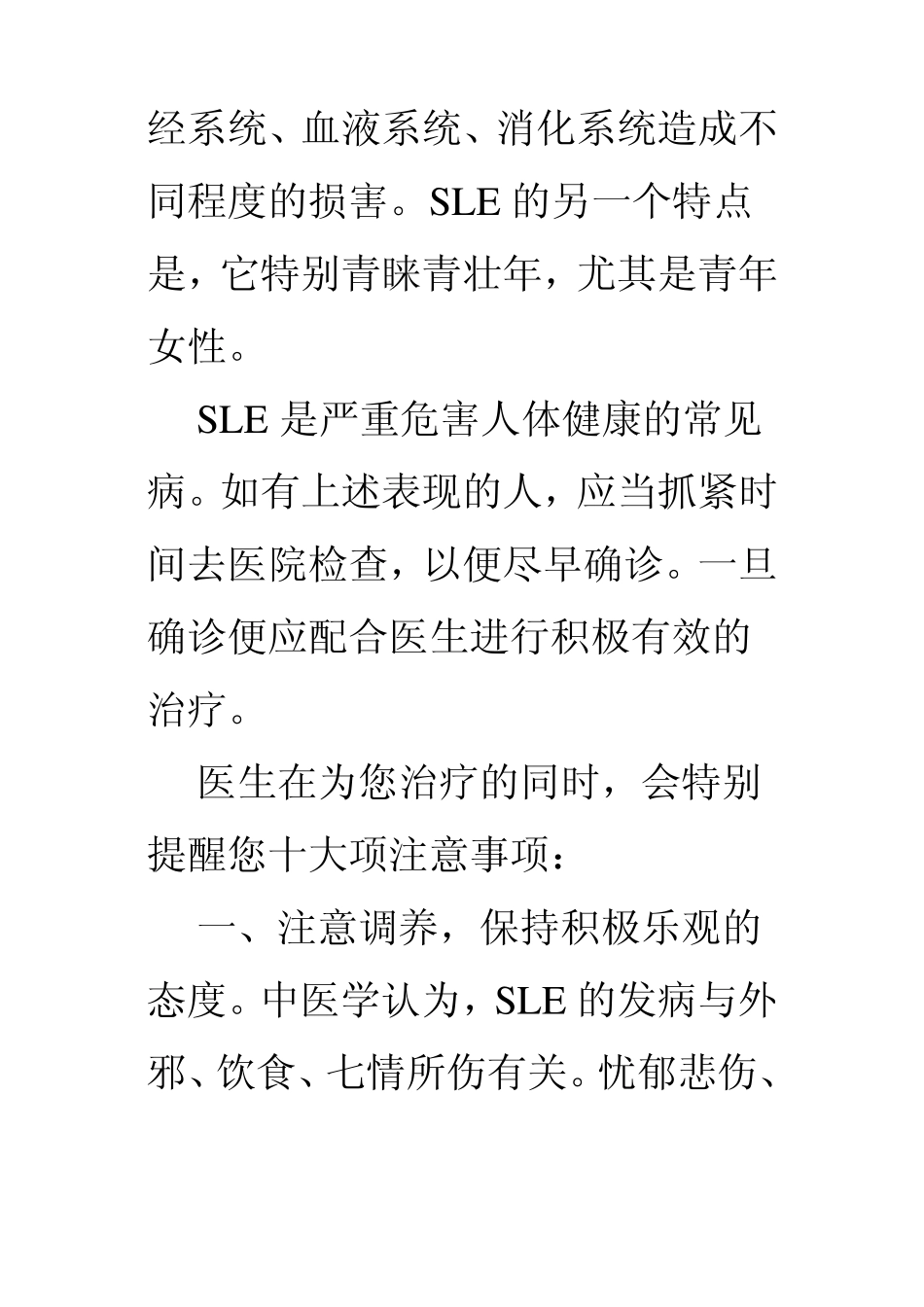 经系统、血液系统、消化系统造成不同程度的损害。SLE 的另一个特点是，它特别青睐青壮年，尤其是青年女性。

SLE 是严重危害人体健康的常见病。如有上述表现的人，应当抓紧时间去医院检查，以便尽早确诊。一旦确诊便应配合医生进行积极有效的治疗。

医生在为您治疗的同时，会特别提醒您十大项注意事项：

一、注意调养，保持积极乐观的态度。中医学认为，SLE 的发病与外邪、饮食、七情所伤有关。忧郁悲伤、